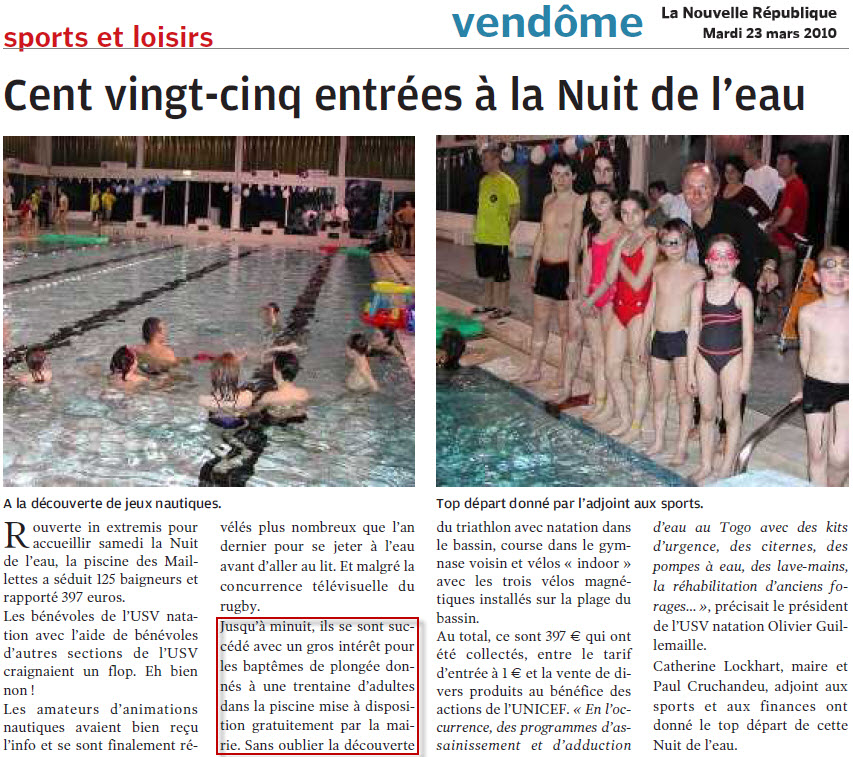 sports et loisirs

vendôme

La Nouvelle République
Mardi 23 mars 2010

Cent vingt-cinq entrées à la Nuit de l'eau

A la découverte de jeux nautiques.

Top départ donné par l'adjoint aux sports.

Rouverte in extremis pour accueillir samedi la Nuit de l'eau, la piscine des Maillettes a séduit 125 baigneurs et rapporté 397 euros.

Les bénévoles de l'USV natation avec l'aide de bénévoles d'autres sections de l'USV craignaient un flop. Eh bien non !

Les amateurs d'animations nautiques avaient bien reçu l'info et se sont finalement révélés plus nombreux que l'an dernier pour se jeter à l'eau avant d'aller au lit. Et malgré la concurrence télévisuelle du rugby.

Jusqu'à minuit, ils se sont succédé avec un gros intérêt pour les baptêmes de plongée donnés à une trentaine d'adultes dans la piscine mise à disposition gratuitement par la mairie. Sans oublier la découverte du triathlon avec natation dans le bassin, course dans le gymnase voisin et vélos « indoor » avec les trois vélos magnétiques installés sur la plage du bassin.

Au total, ce sont 397 € qui ont été collectés, entre le tarif d'entrée à 1 € et la vente de divers produits au bénéfice des actions de l'UNICEF. « En l'occurrence, des programmes d'assainissement et d'adduction d'eau au Togo avec des kits d'urgence, des citernes, des pompes à eau, des lave-mains, la réhabilitation d'anciens forages... », précisait le président de l'USV natation Olivier Guillemaille.

Catherine Lockhart, maire et Paul Cruchandeu, adjoint aux sports et aux finances ont donné le top départ de cette Nuit de l'eau.